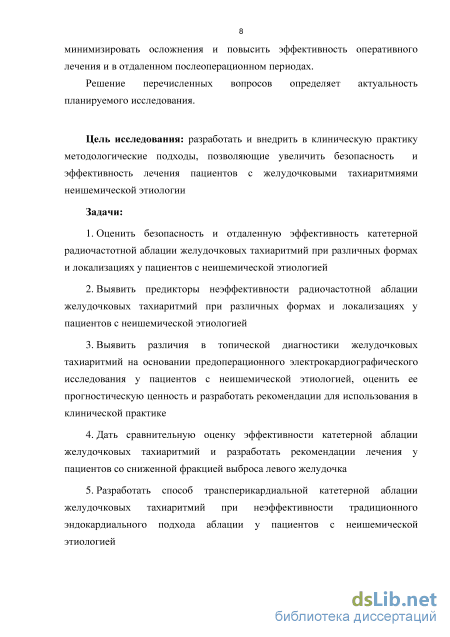 8

минимизировать осложнения и повысить эффективность оперативного лечения и в отдаленном послеоперационном периодах.

Решение перечисленных вопросов определяет актуальность планируемого исследования.

Цель исследования: разработать и внедрить в клиническую практику методологические подходы, позволяющие увеличить безопасность и эффективность лечения пациентов с желудочковыми тахиаритмиями неишемической этиологии

Задачи:

1. Оценить безопасность и отдаленную эффективность катетерной радиочастотной аблации желудочковых тахиаритмий при различных формах и локализациях у пациентов с неишемической этиологией

2. Выявить предикторы неэффективности радиочастотной аблации желудочковых тахиаритмий при различных формах и локализациях у пациентов с неишемической этиологией

3. Выявить различия в топической диагностики желудочковых тахиаритмий на основании предоперационного электрокардиографического исследования у пациентов с неишемической этиологией, оценить ее прогностическую ценность и разработать рекомендации для использования в клинической практике

4. Дать сравнительную оценку эффективности катетерной аблации желудочковых тахиаритмий и разработать рекомендации лечения у пациентов со сниженной фракцией выброса левого желудочка

5. Разработать способ трансперикардиальной катетерной аблации желудочковых тахиаритмий при неэффективности традиционного эндокардиального подхода аблации у пациентов с неишемической этиологией

dsLib.net
библиотека диссертаций